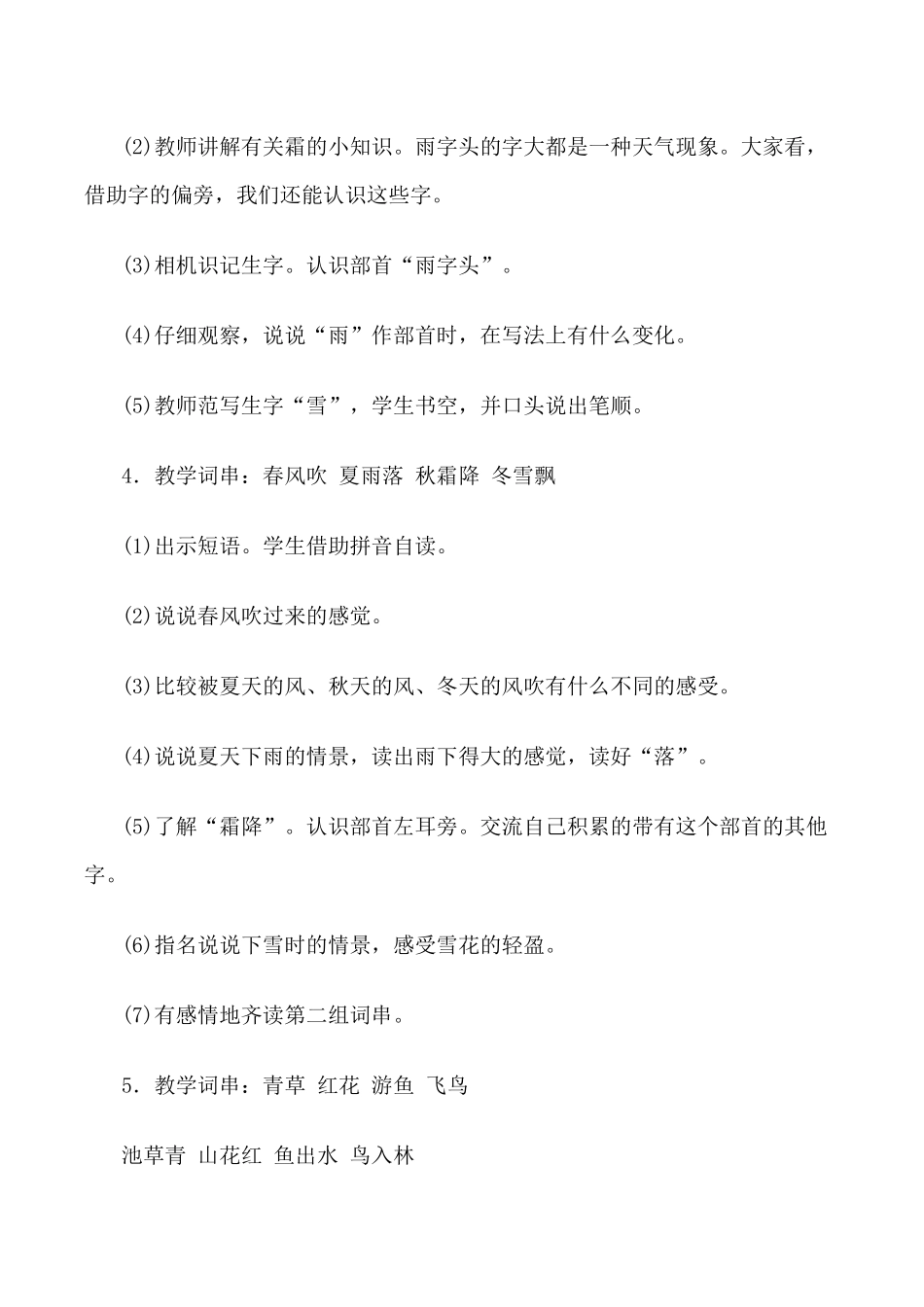 (2)教师讲解有关霜的小知识。雨字头的字大都是一种天气现象。大家看，借助字的偏旁，我们还能认识这些字。

(3)相机识记生字。认识部首“雨字头”。

(4)仔细观察，说说“雨”作部首时，在写法上有什么变化。

(5)教师范写生字“雪”，学生书空，并口头说出笔顺。

4．教学词串：春风吹 夏雨落 秋霜降 冬雪飘

(1)出示短语。学生借助拼音自读。

(2)说说春风吹过来的感觉。

(3)比较被夏天的风、秋天的风、冬天的风吹有什么不同的感受。

(4)说说夏天下雨的情景，读出雨下得大的感觉，读好“落”。

(5)了解“霜降”。认识部首左耳旁。交流自己积累的带有这个部首的其他字。

(6)指名说说下雪时的情景，感受雪花的轻盈。

(7)有感情地齐读第二组词串。

5．教学词串：青草 红花 游鱼 飞鸟

池草青 山花红 鱼出水 鸟入林